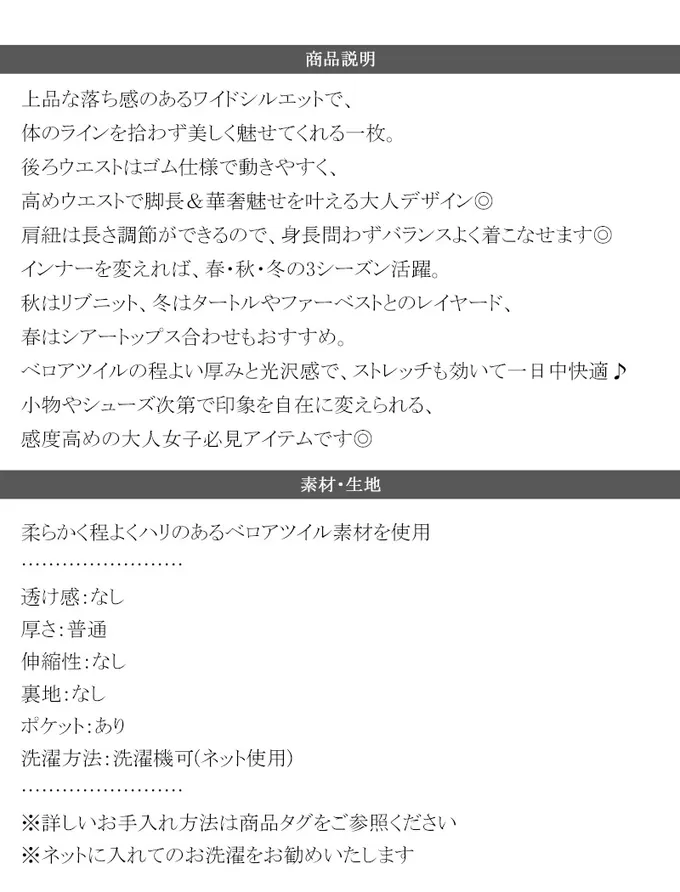 商品説明

上品な落ち感のあるワイドシルエットで、
体のラインを拾わず美しく魅せてくれる一枚。
後ろウエストはゴム仕様で動きやすく、
高めウエストで脚長＆華奢魅せを叶える大人デザイン◎
肩紐は長さ調節ができるので、身長問わずバランスよく着こなせます◎
インナーを変えれば、春・秋・冬の3シーズン活躍。
秋はリブニット、冬はタートルやファーベストとのレイヤード、
春はシアートップス合わせもおすすめ。
ベロアツイルの程よい厚みと光沢感で、ストレッチも効いて一日中快適♪
小物やシューズ次第で印象を自在に変えられる、
感度高めの大人女子必見アイテムです◎

素材・生地

柔らかく程よくハリのあるベロアツイル素材を使用

透け感：なし
厚さ：普通
伸縮性：なし
裏地：なし
ポケット：あり
洗濯方法：洗濯機可（ネット使用）

※詳しいお手入れ方法は商品タグをご参照ください
※ネットに入れてのお洗濯をお勧めいたします